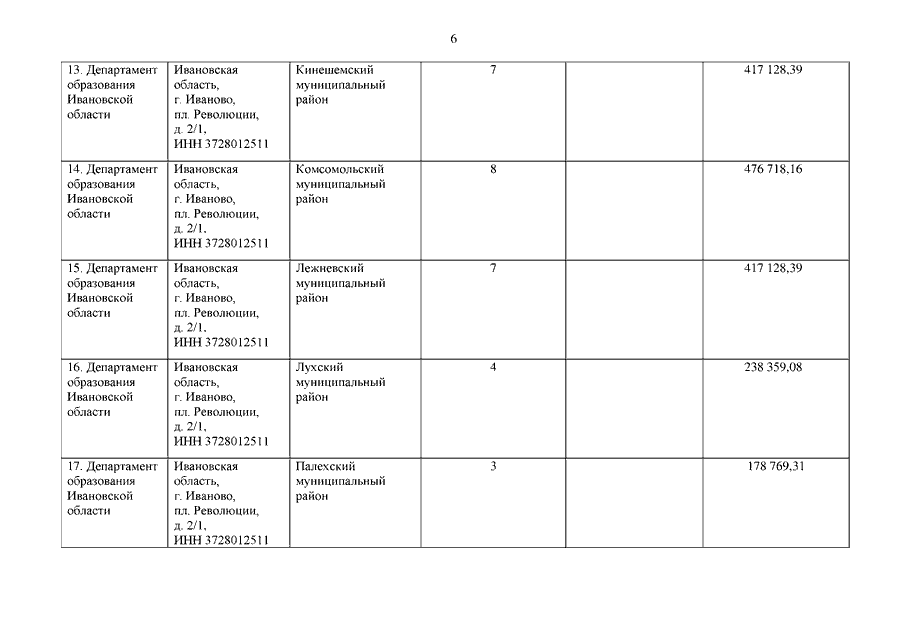 6

| | | | | | |
|---|---|---|---|---|---|
| 13. Департамент образования Ивановской области | Ивановская область, г. Иваново, пл. Революции, д. 2/1, ИНН 3728012511 | Кинешемский муниципальный район | 7 | | 417 128,39 |
| 14. Департамент образования Ивановской области | Ивановская область, г. Иваново, пл. Революции, д. 2/1, ИНН 3728012511 | Комсомольский муниципальный район | 8 | | 476 718,16 |
| 15. Департамент образования Ивановской области | Ивановская область, г. Иваново, пл. Революции, д. 2/1, ИНН 3728012511 | Лежневский муниципальный район | 7 | | 417 128,39 |
| 16. Департамент образования Ивановской области | Ивановская область, г. Иваново, пл. Революции, д. 2/1, ИНН 3728012511 | Лухский муниципальный район | 4 | | 238 359,08 |
| 17. Департамент образования Ивановской области | Ивановская область, г. Иваново, пл. Революции, д. 2/1, ИНН 3728012511 | Палехский муниципальный район | 3 | | 178 769,31 |